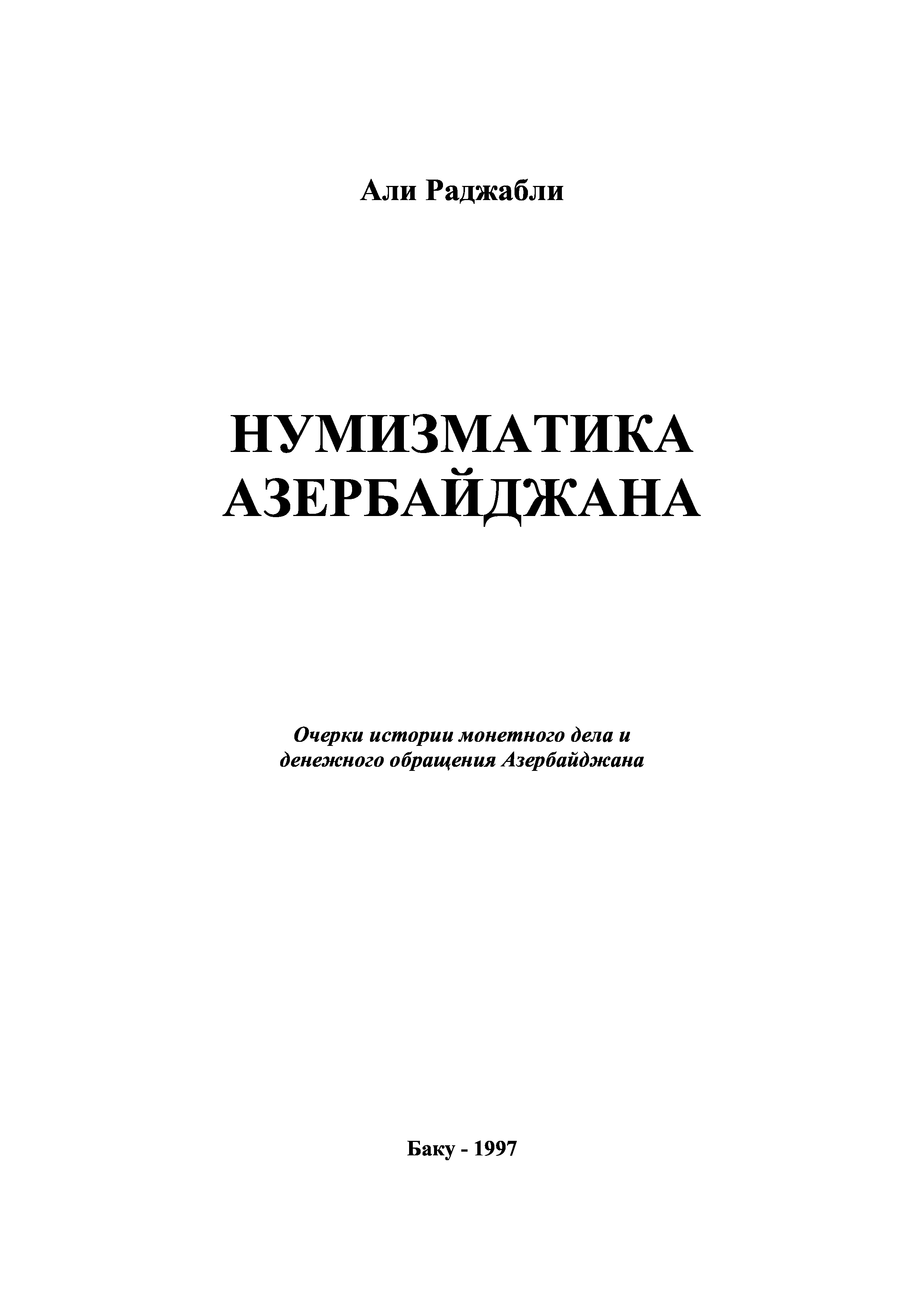 Али Раджабли

НУМИЗМАТИКА
АЗЕРБАЙДЖАНА

Очерки истории монетного дела и денежного обращения Азербайджана

Баку - 1997